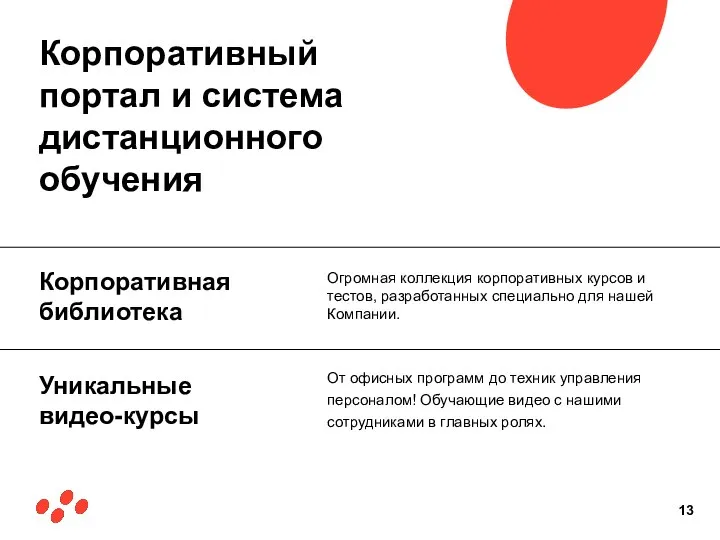 Корпоративный портал и система дистанционного обучения

Корпоративная библиотека

Огромная коллекция корпоративных курсов и тестов, разработанных специально для нашей Компании.

Уникальные видео-курсы

От офисных программ до техник управления персоналом! Обучающие видео с нашими сотрудниками в главных ролях.

13